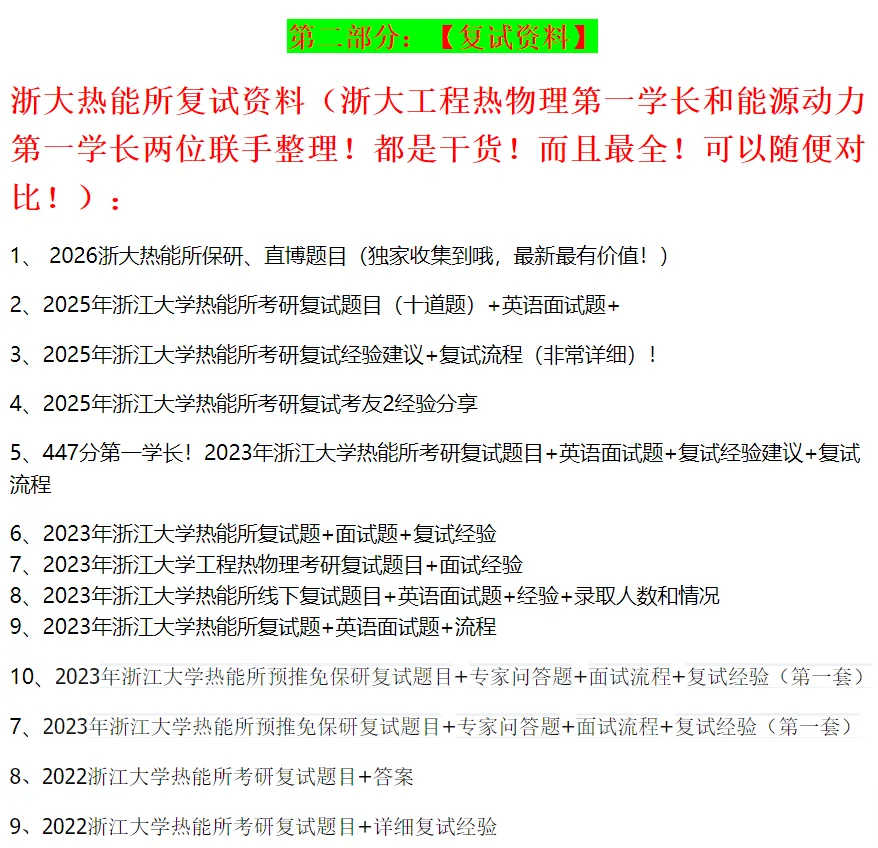 第二部分：【复试资料】

浙大热能所复试资料（浙大工程热物理第一学长和能源动力第一学长两位联手整理！都是干货！而且最全！可以随便对比！）：

1、 2026浙大热能所保研、直博题目（独家收集到哦，最新最有价值！）

2、2025年浙江大学热能所考研复试题目（十道题）+英语面试题+

3、2025年浙江大学热能所考研复试经验建议+复试流程（非常详细）！

4、2025年浙江大学热能所考研复试考友2经验分享

5、447分第一学长！2023年浙江大学热能所考研复试题目+英语面试题+复试经验建议+复试流程

6、2023年浙江大学热能所复试题+面试题+复试经验
7、2023年浙江大学工程热物理考研复试题目+面试经验
8、2023年浙江大学热能所线下复试题目+英语面试题+经验+录取人数和情况
9、2023年浙江大学热能所复试题+英语面试题+流程

10、2023年浙江大学热能所预推免保研复试题目+专家问答题+面试流程+复试经验（第一套）

7、2023年浙江大学热能所预推免保研复试题目+专家问答题+面试流程+复试经验（第一套）

8、2022浙江大学热能所考研复试题目+答案

9、2022浙江大学热能所考研复试题目+详细复试经验